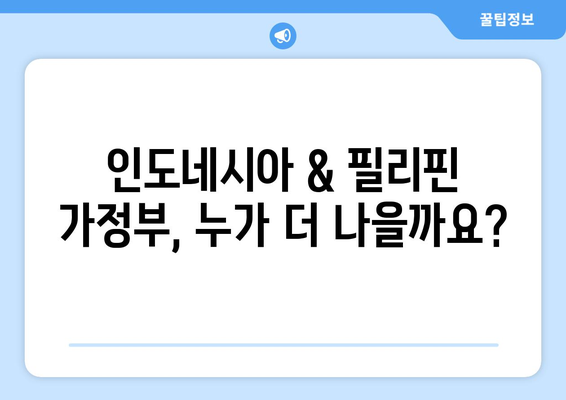 꿀팁정보

인도네시아 & 필리핀 가정부, 누가 더 나을까요?